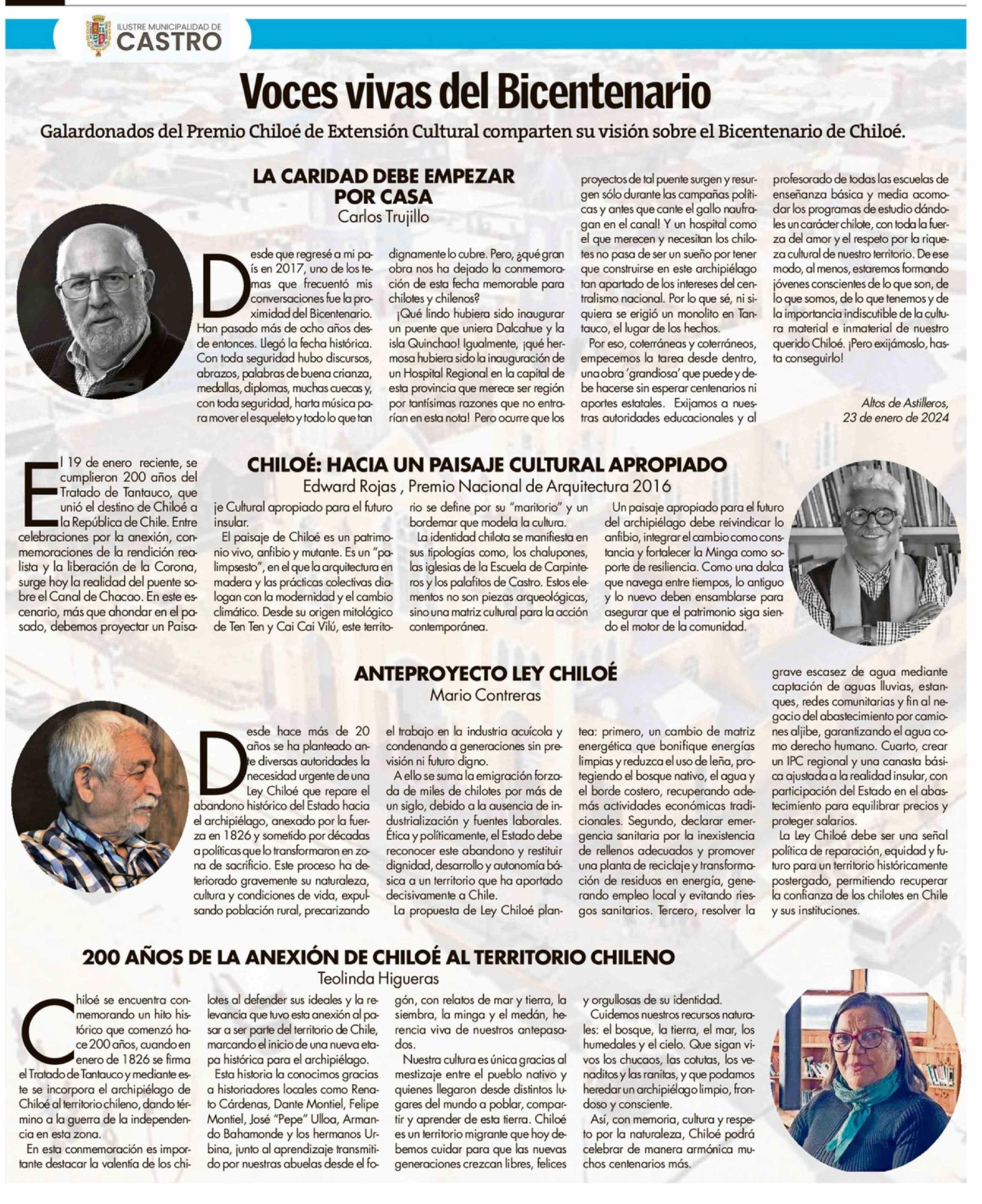 ILUSTRE MUNICIPALIDAD DE CASTRO

Voces vivas del Bicentenario

Galardonados del Premio Chiloé de Extensión Cultural comparten su visión sobre el Bicentenario de Chiloé.

LA CARIDAD DEBE EMPEZAR POR CASA
Carlos Trujillo

Desde que regresé a mi país en 2017, uno de los temas que frecuentó mis conversaciones fue la proximidad del Bicentenario. Han pasado más de ocho años desde entonces. Llegó la fecha histórica. Con toda seguridad hubo discursos, abrazos, palabras de buena crianza, medallas, diplomas, muchas cuecas y, con toda seguridad, harta música para mover el esqueleto y todo lo que tan dignamente lo cubre. Pero, ¿qué gran obra nos ha dejado la conmemoración de esta fecha memorable para chilotes y chilenos?

¡Qué lindo hubiera sido inaugurar un puente que uniera Dalcahue y la isla Quinchao! Igualmente, ¡qué hermosa hubiera sido la inauguración de un Hospital Regional en la capital de esta provincia que merece ser región por tantísimas razones que no entrarían en esta nota! Pero ocurre que los proyectos de tal puente surgen y resurgen sólo durante las campañas políticas y antes que cante el gallo naufragan en el canal! Y un hospital como el que merecen y necesitan los chilotes no pasa de ser un sueño por tener que construirse en este archipiélago tan apartado de los intereses del centralismo nacional. Por lo que sé, ni siquiera se erigió un monolito en Tantauco, el lugar de los hechos.

Por eso, coterráneas y coterráneos, empecemos la tarea desde dentro, una obra 'grandiosa' que puede y debe hacerse sin esperar centenarios ni aportes estatales. Exijamos a nuestras autoridades educacionales y al profesorado de todas las escuelas de enseñanza básica y media acomodar los programas de estudio dándoles un carácter chilote, con toda la fuerza del amor y el respeto por la riqueza cultural de nuestro territorio. De ese modo, al menos, estaremos formando jóvenes conscientes de lo que son, de lo que somos, de lo que tenemos y de la importancia indiscutible de la cultura material e inmaterial de nuestro querido Chiloé. ¡Pero exijámoslo, hasta conseguirlo!

Altos de Astilleros,
23 de enero de 2024

CHILOÉ: HACIA UN PAISAJE CULTURAL APROPIADO
Edward Rojas , Premio Nacional de Arquitectura 2016

El 19 de enero reciente, se cumplieron 200 años del Tratado de Tantauco, que unió el destino de Chiloé a la República de Chile. Entre celebraciones por la anexión, conmemoraciones de la rendición realista y la liberación de la Corona, surge hoy la realidad del puente sobre el Canal de Chacao. En este escenario, más que ahondar en el pasado, debemos proyectar un Paisaje Cultural apropiado para el futuro insular.

El paisaje de Chiloé es un patrimonio vivo, anfibio y mutante. Es un "palimpsesto", en el que la arquitectura en madera y las prácticas colectivas dialogan con la modernidad y el cambio climático. Desde su origen mitológico de Ten Ten y Cai Cai Vilú, este territorio se define por su "maritorio" y un bordemar que modela la cultura.

La identidad chilota se manifiesta en sus tipologías como, los chalupones, las iglesias de la Escuela de Carpinteros y los palafitos de Castro. Estos elementos no son piezas arqueológicas, sino una matriz cultural para la acción contemporánea.

Un paisaje apropiado para el futuro del archipiélago debe reivindicar lo anfibio, integrar el cambio como constancia y fortalecer la Minga como soporte de resiliencia. Como una dalca que navega entre tiempos, lo antiguo y lo nuevo deben ensamblarse para asegurar que el patrimonio siga siendo el motor de la comunidad.

ANTEPROYECTO LEY CHILOÉ
Mario Contreras

Desde hace más de 20 años se ha planteado ante diversas autoridades la necesidad urgente de una Ley Chiloé que repare el abandono histórico del Estado hacia el archipiélago, anexado por la fuerza en 1826 y sometido por décadas a políticas que lo transformaron en zona de sacrificio. Este proceso ha deteriorado gravemente su naturaleza, cultura y condiciones de vida, expulsando población rural, precarizando el trabajo en la industria acuícola y condenando a generaciones sin previsión ni futuro digno.

A ello se suma la emigración forzada de miles de chilotes por más de un siglo, debido a la ausencia de industrialización y fuentes laborales. Ética y políticamente, el Estado debe reconocer este abandono y restituir dignidad, desarrollo y autonomía básica a un territorio que ha aportado decisivamente a Chile.

La propuesta de Ley Chiloé plantea: primero, un cambio de matriz energética que bonifique energías limpias y reduzca el uso de leña, protegiendo el bosque nativo, el agua y el borde costero, recuperando además actividades económicas tradicionales. Segundo, declarar emergencia sanitaria por la inexistencia de rellenos adecuados y promover una planta de reciclaje y transformación de residuos en energía, generando empleo local y evitando riesgos sanitarios. Tercero, resolver la grave escasez de agua mediante captación de aguas lluvias, estanques, redes comunitarias y fin al negocio del abastecimiento por camiones aljibe, garantizando el agua como derecho humano. Cuarto, crear un IPC regional y una canasta básica ajustada a la realidad insular, con participación del Estado en el abastecimiento para equilibrar precios y proteger salarios.

La Ley Chiloé debe ser una señal política de reparación, equidad y futuro para un territorio históricamente postergado, permitiendo recuperar la confianza de los chilotes en Chile y sus instituciones.

200 AÑOS DE LA ANEXIÓN DE CHILOÉ AL TERRITORIO CHILENO
Teolinda Higueras

Chiloé se encuentra conmemorando un hito histórico que comenzó hace 200 años, cuando en enero de 1826 se firma el Tratado de Tantauco y mediante este se incorpora el archipiélago de Chiloé al territorio chileno, dando término a la guerra de la independencia en esta zona.

En esta conmemoración es importante destacar la valentía de los chilotes al defender sus ideales y la relevancia que tuvo esta anexión al pasar a ser parte del territorio de Chile, marcando el inicio de una nueva etapa histórica para el archipiélago.

Esta historia la conocimos gracias a historiadores locales como Renato Cárdenas, Dante Montiel, Felipe Montiel, José "Pepe" Ulloa, Armando Bahamonde y los hermanos Urbina, junto al aprendizaje transmitido por nuestras abuelas desde el fogón, con relatos de mar y tierra, la siembra, la minga y el medán, herencia viva de nuestros antepasados.

Nuestra cultura es única gracias al mestizaje entre el pueblo nativo y quienes llegaron desde distintos lugares del mundo a poblar, compartir y aprender de esta tierra. Chiloé es un territorio migrante que hoy debemos cuidar para que las nuevas generaciones crezcan libres, felices y orgullosas de su identidad.

Cuidemos nuestros recursos naturales: el bosque, la tierra, el mar, los humedales y el cielo. Que sigan vivos los chucaos, las cotutas, los venaditos y las ranitas, y que podamos heredar un archipiélago limpio, frondoso y consciente.

Así, con memoria, cultura y respeto por la naturaleza, Chiloé podrá celebrar de manera armónica muchos centenarios más.